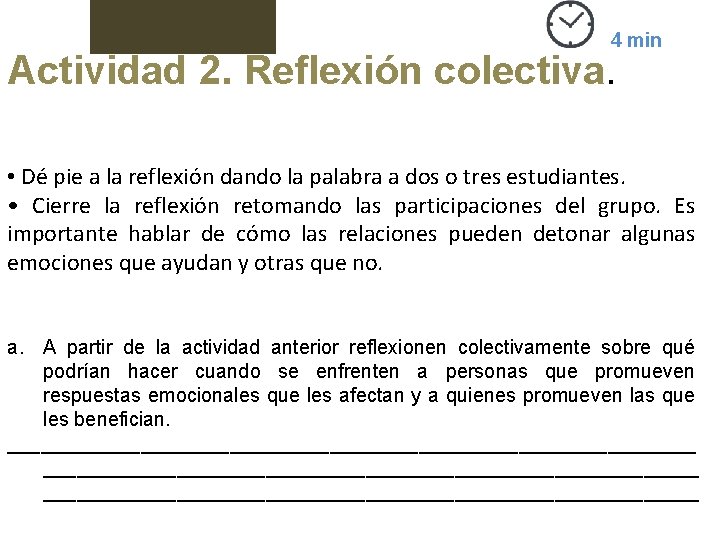 4 min

Actividad 2. Reflexión colectiva.

• Dé pie a la reflexión dando la palabra a dos o tres estudiantes.
• Cierre la reflexión retomando las participaciones del grupo. Es importante hablar de cómo las relaciones pueden detonar algunas emociones que ayudan y otras que no.

a. A partir de la actividad anterior reflexionen colectivamente sobre qué podrían hacer cuando se enfrenten a personas que promueven respuestas emocionales que les afectan y a quienes promueven las que les benefician.